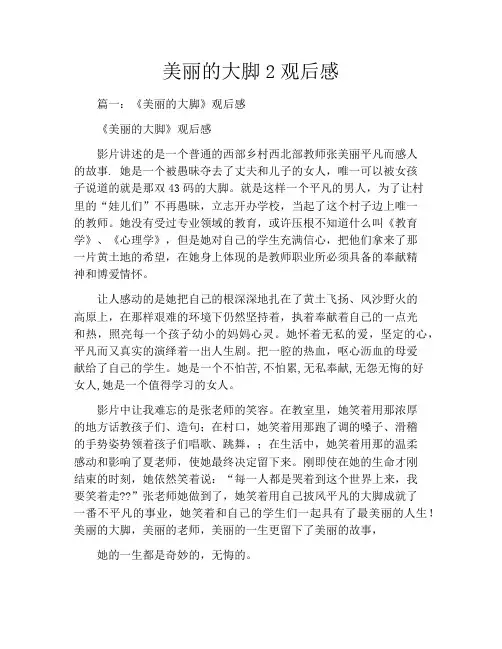 美丽的大脚 2 观后感

篇一：《美丽的大脚》观后感

《美丽的大脚》观后感

影片讲述的是一个普通的西部乡村西北部教师张美丽平凡而感人的故事. 她是一个被愚昧夺去了丈夫和儿子的女人，唯一可以被女孩子说道的就是那双 43 码的大脚。就是这样一个平凡的男人，为了让村里的“娃儿们”不再愚昧，立志开办学校，当起了这个村子边上唯一的教师。她没有受过专业领域的教育，或许压根不知道什么叫《教育学》、《心理学》，但是她对自己的学生充满信心，把他们拿来了那一片黄土地的希望，在她身上体现的是教师职业所必须具备的奉献精神和博爱情怀。

让人感动的是她把自己的根深深地扎在了黄土飞扬、风沙野火的高原上，在那样艰难的环境下仍然坚持着，执着奉献着自己的一点光和热，照亮每一个孩子幼小的妈妈心灵。她怀着无私的爱，坚定的心，平凡而又真实的演绎着一出人生剧。把一腔的热血，呕心沥血的母爱献给了自己的学生。她是一个不怕苦,不怕累,无私奉献,无怨无悔的好女人,她是一个值得学习的女人。

影片中让我难忘的是张老师的笑容。在教室里，她笑着用那浓厚的地方话教孩子们、造句；在村口，她笑着用那跑了调的嗓子、滑稽的手势姿势领着孩子们唱歌、跳舞，；在生活中，她笑着用那的温柔感动和影响了夏老师，使她最终决定留下来。刚即使在她的生命才刚结束的时刻，她依然笑着说：“每一人都是哭着到这个世界上来，我要笑着走??”张老师她做到了，她笑着用自己披风平凡的大脚成就了一番不平凡的事业，她笑着和自己的学生们一起具有了最美丽的人生！美丽的大脚，美丽的老师，美丽的一生更留下了美丽的故事，

她的一生都是奇妙的，无悔的。